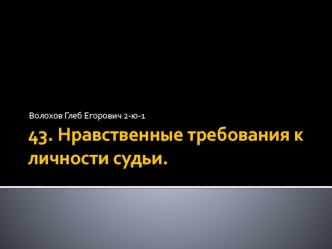 Волохов Глеб Егорович 2-ю-1

43. Нравственные требования к личности судьи.